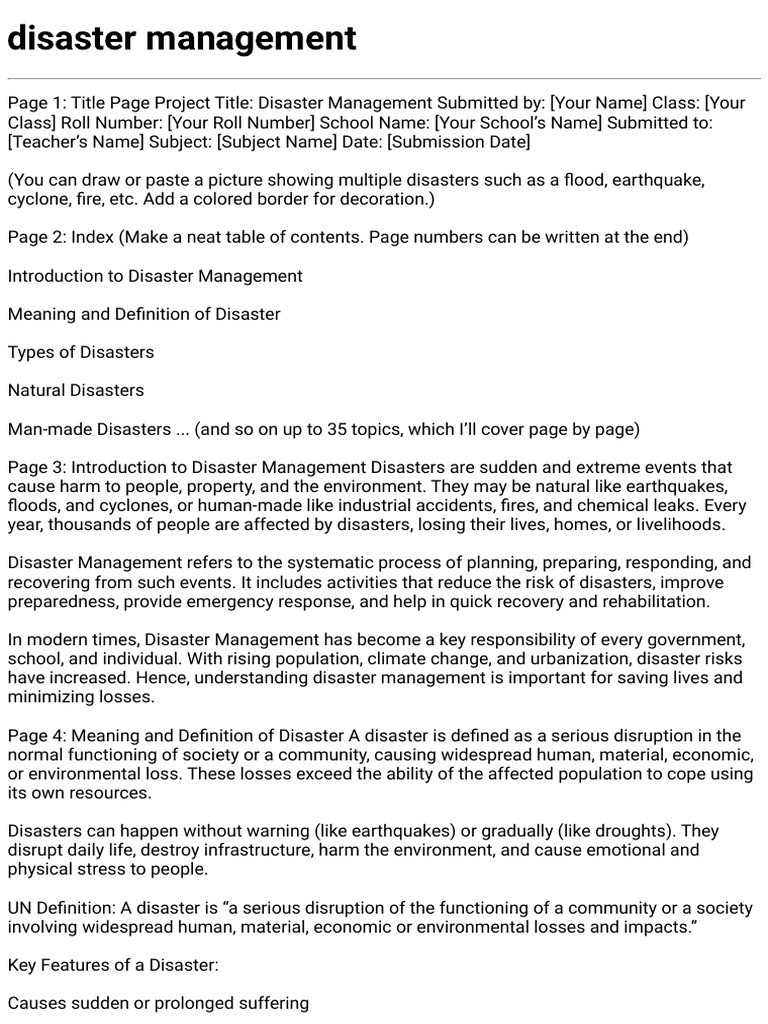 disaster management

Page 1: Title Page Project Title: Disaster Management Submitted by: [Your Name] Class: [Your Class] Roll Number: [Your Roll Number] School Name: [Your School's Name] Submitted to: [Teacher's Name] Subject: [Subject Name] Date: [Submission Date]

(You can draw or paste a picture showing multiple disasters such as a flood, earthquake, cyclone, fire, etc. Add a colored border for decoration.)

Page 2: Index (Make a neat table of contents. Page numbers can be written at the end)

Introduction to Disaster Management

Meaning and Definition of Disaster

Types of Disasters

Natural Disasters

Man-made Disasters ... (and so on up to 35 topics, which I'll cover page by page)

Page 3: Introduction to Disaster Management Disasters are sudden and extreme events that cause harm to people, property, and the environment. They may be natural like earthquakes, floods, and cyclones, or human-made like industrial accidents, fires, and chemical leaks. Every year, thousands of people are affected by disasters, losing their lives, homes, or livelihoods.

Disaster Management refers to the systematic process of planning, preparing, responding, and recovering from such events. It includes activities that reduce the risk of disasters, improve preparedness, provide emergency response, and help in quick recovery and rehabilitation.

In modern times, Disaster Management has become a key responsibility of every government, school, and individual. With rising population, climate change, and urbanization, disaster risks have increased. Hence, understanding disaster management is important for saving lives and minimizing losses.

Page 4: Meaning and Definition of Disaster A disaster is defined as a serious disruption in the normal functioning of society or a community, causing widespread human, material, economic, or environmental loss. These losses exceed the ability of the affected population to cope using its own resources.

Disasters can happen without warning (like earthquakes) or gradually (like droughts). They disrupt daily life, destroy infrastructure, harm the environment, and cause emotional and physical stress to people.

UN Definition: A disaster is "a serious disruption of the functioning of a community or a society involving widespread human, material, economic or environmental losses and impacts."

Key Features of a Disaster:

Causes sudden or prolonged suffering